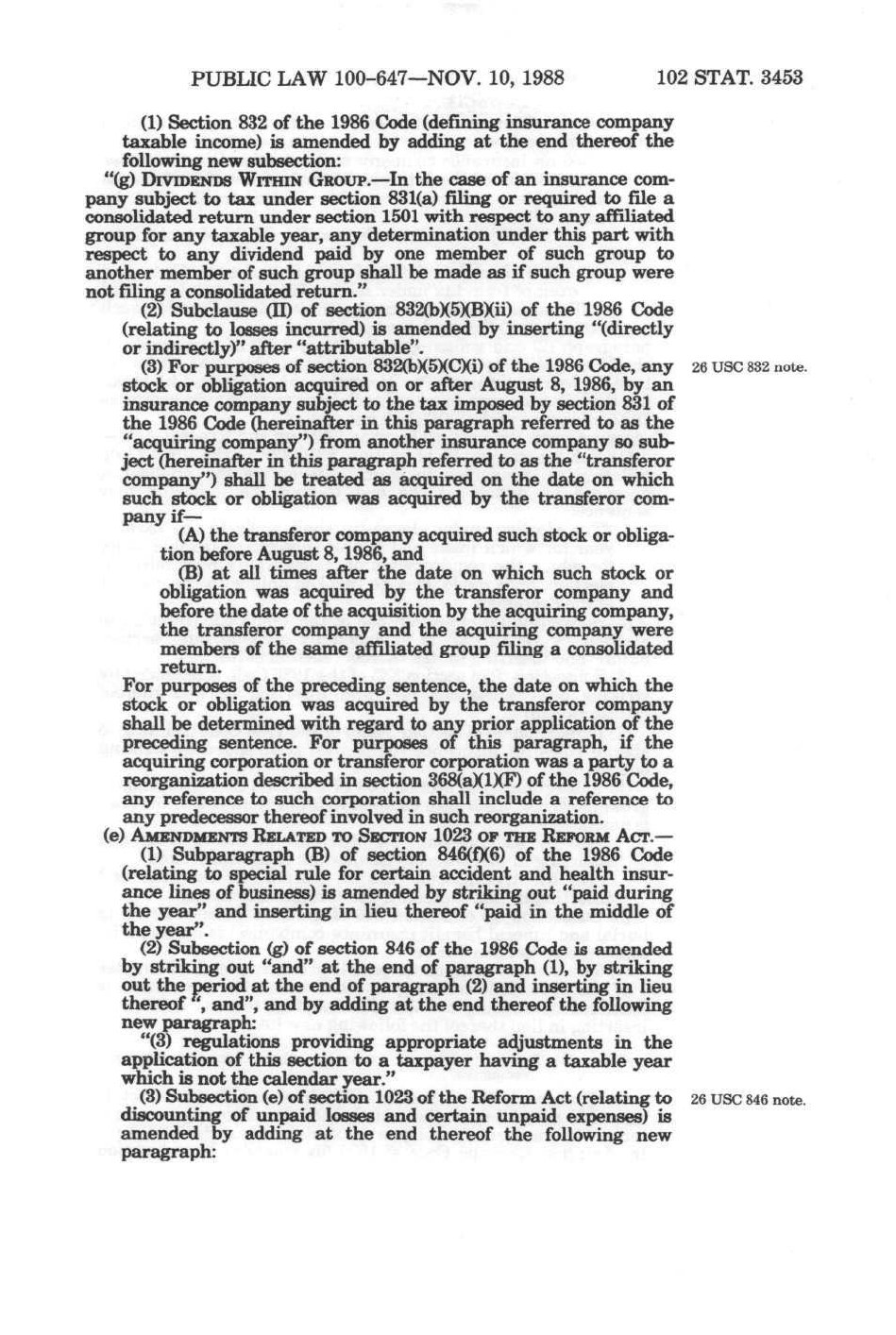 PUBLIC LAW 100-647—NOV. 10, 1988 102 STAT. 3453

(1) Section 832 of the 1986 Code (defining insurance company taxable income) is amended by adding at the end thereof the following new subsection:

"(g) DIVIDENDS WITHIN GROUP.—In the case of an insurance company subject to tax under section 831(a) filing or required to file a consolidated return under section 1501 with respect to any affiliated group for any taxable year, any determination under this part with respect to any dividend paid by one member of such group to another member of such group shall be made as if such group were not filing a consolidated return."

(2) Subclause (II) of section 832(b)(5)(B)(ii) of the 1986 Code (relating to losses incurred) is amended by inserting "(directly or indirectly)" after "attributable".

(3) For purposes of section 832(b)(5)(C)(i) of the 1986 Code, any stock or obligation acquired on or after August 8, 1986, by an insurance company subject to the tax imposed by section 831 of the 1986 Code (hereinafter in this paragraph referred to as the "acquiring company") from another insurance company so subject (hereinafter in this paragraph referred to as the "transferor company") shall be treated as acquired on the date on which such stock or obligation was acquired by the transferor company if—

26 USC 832 note.

(A) the transferor company acquired such stock or obligation before August 8, 1986, and

(B) at all times after the date on which such stock or obligation was acquired by the transferor company and before the date of the acquisition by the acquiring company, the transferor company and the acquiring company were members of the same affiliated group filing a consolidated return.

For purposes of the preceding sentence, the date on which the stock or obligation was acquired by the transferor company shall be determined with regard to any prior application of the preceding sentence. For purposes of this paragraph, if the acquiring corporation or transferor corporation was a party to a reorganization described in section 368(a)(1)(F) of the 1986 Code, any reference to such corporation shall include a reference to any predecessor thereof involved in such reorganization.

(e) AMENDMENTS RELATED TO SECTION 1023 OF THE REFORM ACT.—

(1) Subparagraph (B) of section 846(f)(6) of the 1986 Code (relating to special rule for certain accident and health insurance lines of business) is amended by striking out "paid during the year" and inserting in lieu thereof "paid in the middle of the year".

(2) Subsection (g) of section 846 of the 1986 Code is amended by striking out "and" at the end of paragraph (1), by striking out the period at the end of paragraph (2) and inserting in lieu thereof ", and", and by adding at the end thereof the following new paragraph:

"(3) regulations providing appropriate adjustments in the application of this section to a taxpayer having a taxable year which is not the calendar year."

(3) Subsection (e) of section 1023 of the Reform Act (relating to discounting of unpaid losses and certain unpaid expenses) is amended by adding at the end thereof the following new paragraph:

26 USC 846 note.